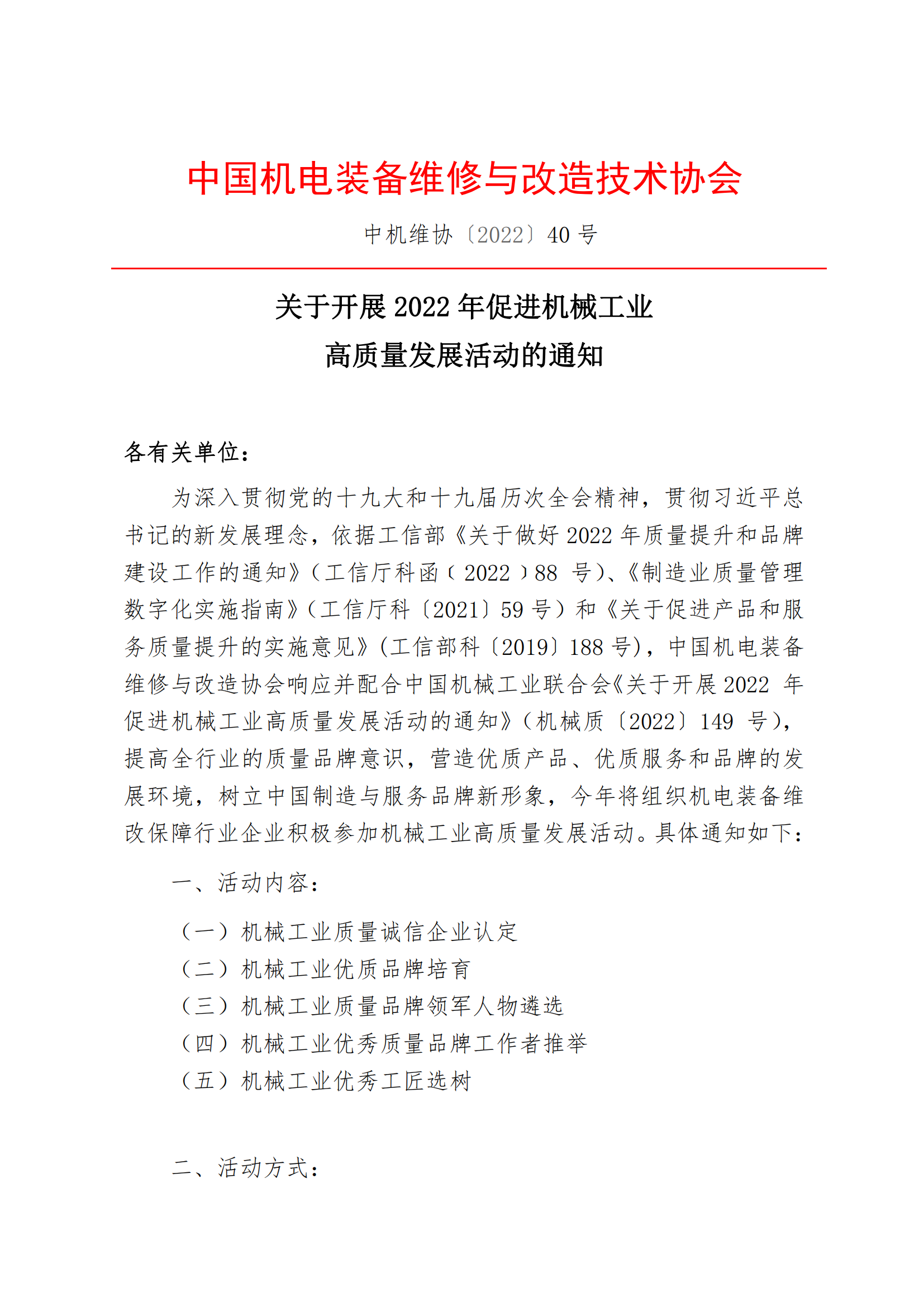 中国机电装备维修与改造技术协会

中机维协〔2022〕40 号

关于开展 2022 年促进机械工业
高质量发展活动的通知

各有关单位：

为深入贯彻党的十九大和十九届历次全会精神，贯彻习近平总书记的新发展理念，依据工信部《关于做好 2022 年质量提升和品牌建设工作的通知》（工信厅科函〔2022〕88 号）、《制造业质量管理数字化实施指南》（工信厅科〔2021〕59 号）和《关于促进产品和服务质量提升的实施意见》(工信部科〔2019〕188 号)，中国机电装备维修与改造协会响应并配合中国机械工业联合会《关于开展 2022 年促进机械工业高质量发展活动的通知》（机械质〔2022〕149 号），提高全行业的质量品牌意识，营造优质产品、优质服务和品牌的发展环境，树立中国制造与服务品牌新形象，今年将组织机电装备维改保障行业企业积极参加机械工业高质量发展活动。具体通知如下：

一、活动内容：

（一）机械工业质量诚信企业认定
（二）机械工业优质品牌培育
（三）机械工业质量品牌领军人物遴选
（四）机械工业优秀质量品牌工作者推举
（五）机械工业优秀工匠选树

二、活动方式：